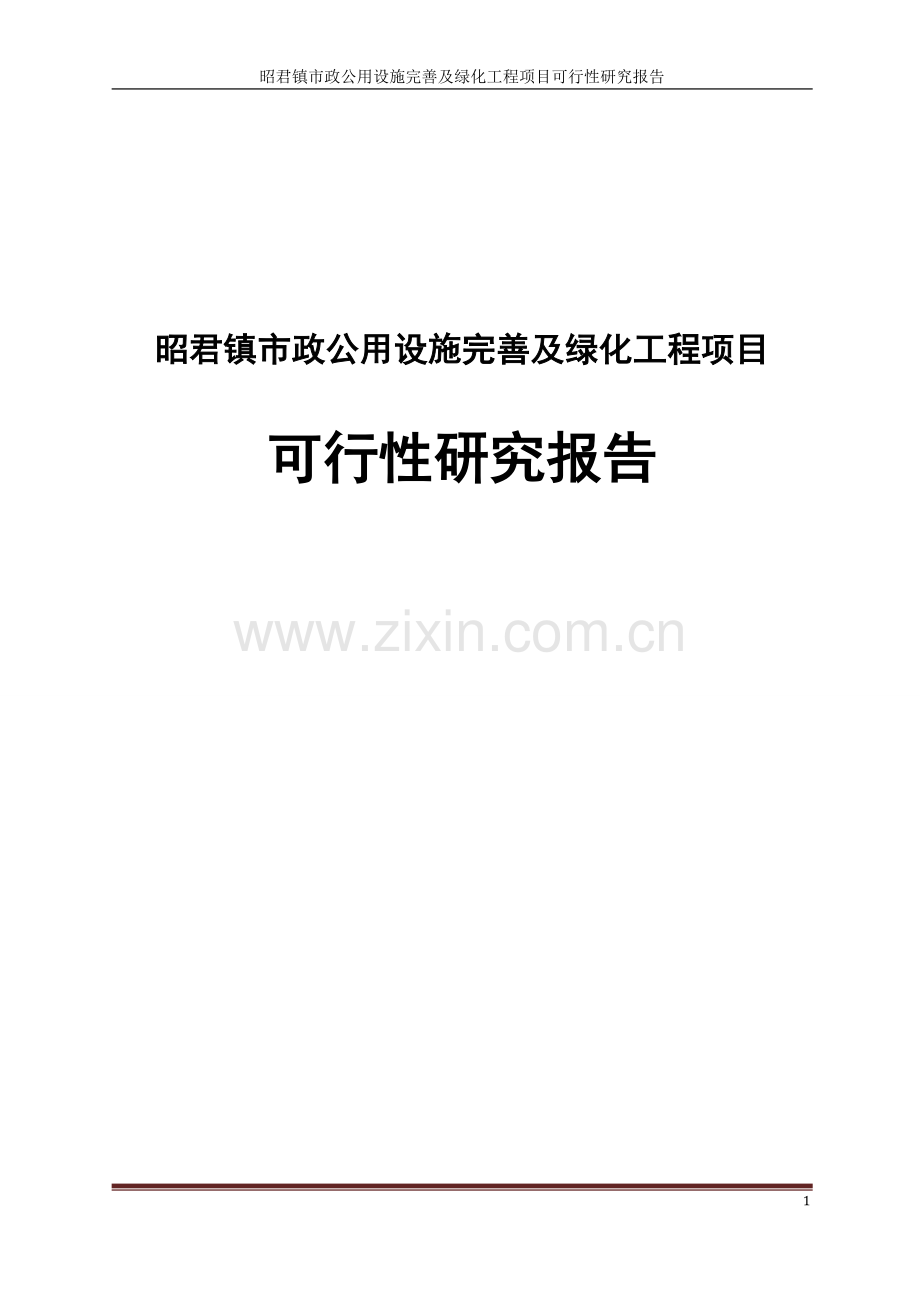 昭君镇市政公用设施完善及绿化工程项目可行性研究报告

昭君镇市政公用设施完善及绿化工程项目

可行性研究报告

www.zixin.com.cn

1